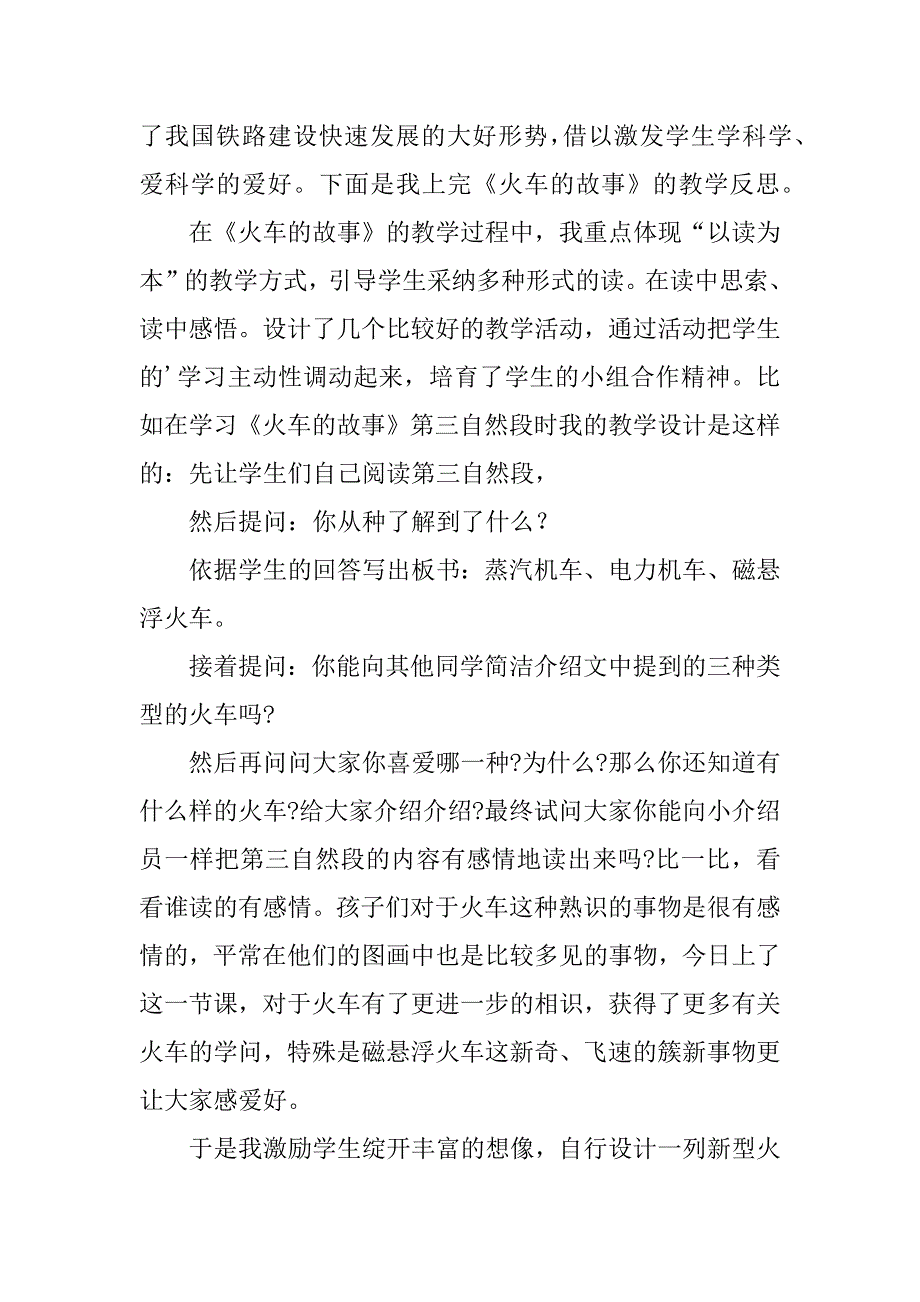 了我国铁路建设快速发展的大好形势，借以激发学生学科学、爱科学的爱好。下面是我上完《火车的故事》的教学反思。

在《火车的故事》的教学过程中，我重点体现“以读为本”的教学方式，引导学生采纳多种形式的读。在读中思索、读中感悟。设计了几个比较好的教学活动，通过活动把学生的’学习主动性调动起来，培育了学生的小组合作精神。比如在学习《火车的故事》第三自然段时我的教学设计是这样的：先让学生们自己阅读第三自然段，

然后提问：你从种了解到了什么？

依据学生的回答写出板书：蒸汽机车、电力机车、磁悬浮火车。

接着提问：你能向其他同学简洁介绍文中提到的三种类型的火车吗?

然后再问问大家你喜爱哪一种?为什么?那么你还知道有什么样的火车?给大家介绍介绍?最终试问大家你能向小介绍员一样把第三自然段的内容有感情地读出来吗?比一比，看看谁读的有感情。孩子们对于火车这种熟识的事物是很有感情的，平常在他们的图画中也是比较多见的事物，今日上了这一节课，对于火车有了更进一步的相识，获得了更多有关火车的学问，特殊是磁悬浮火车这新奇、飞速的簇新事物更让大家感爱好。

于是我激励学生绽开丰富的想像，自行设计一列新型火